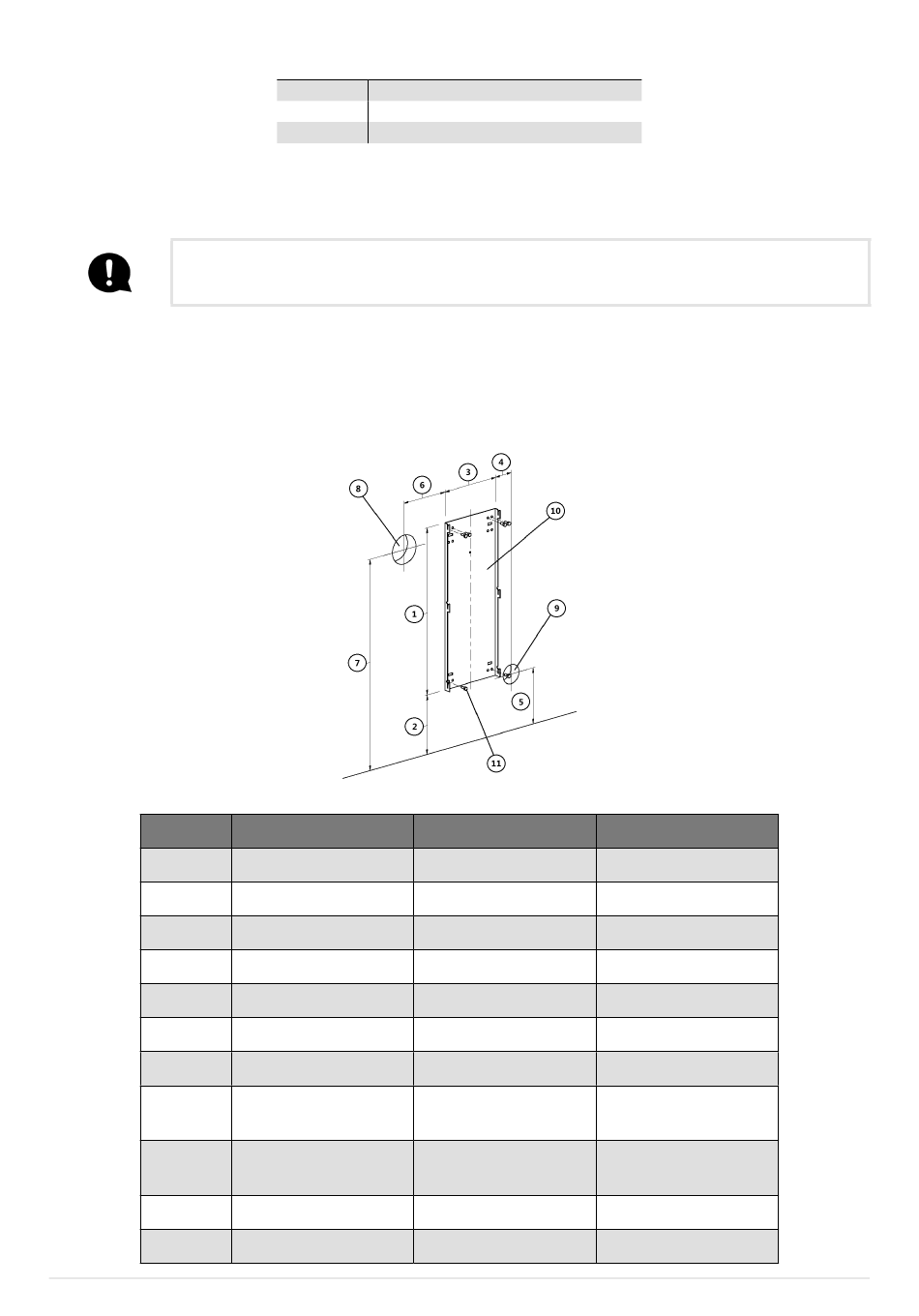 8
6
3
4
10
1
9
7
5
2
11